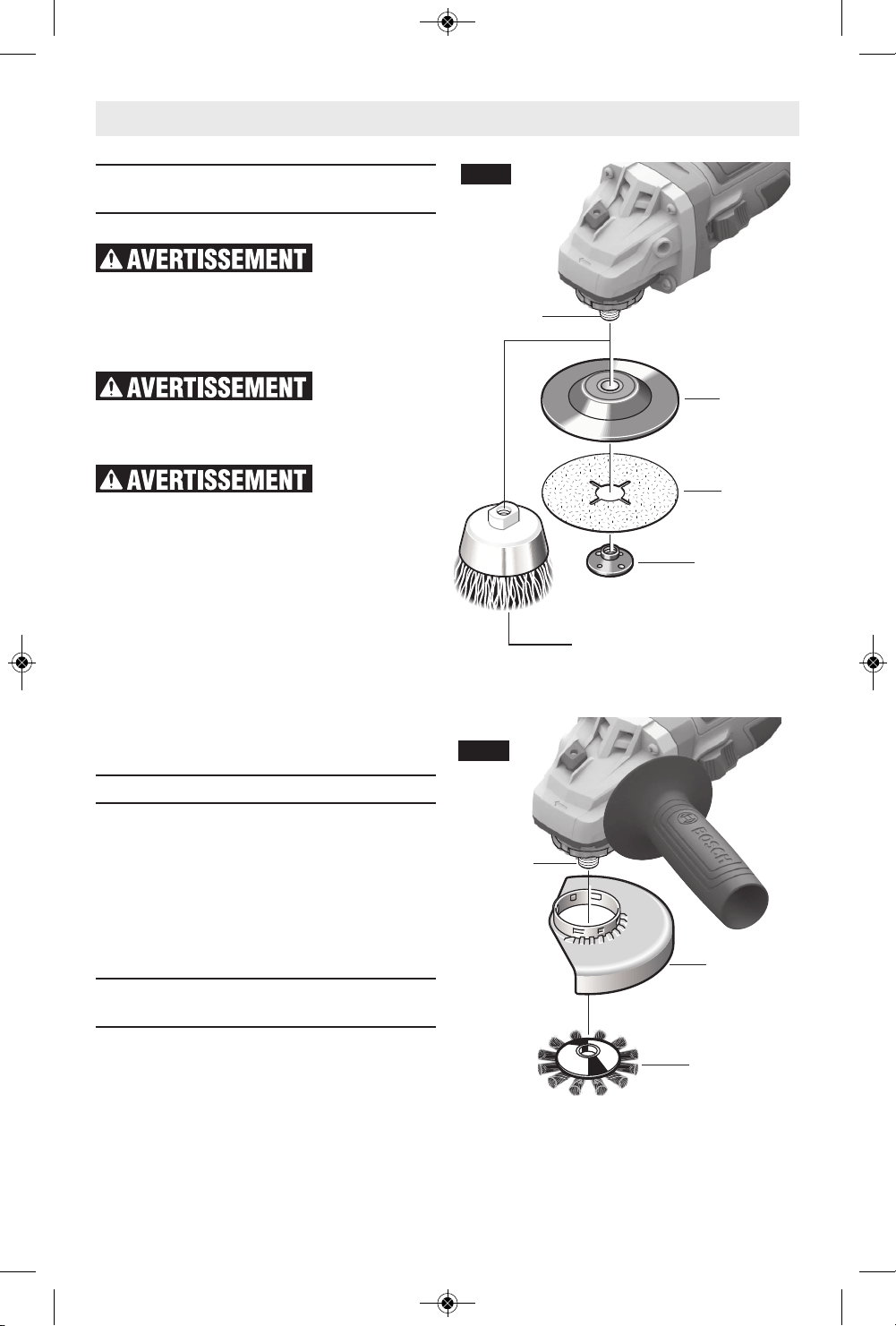 AVERTISSEMENT

AVERTISSEMENT

AVERTISSEMENT

BOSCH